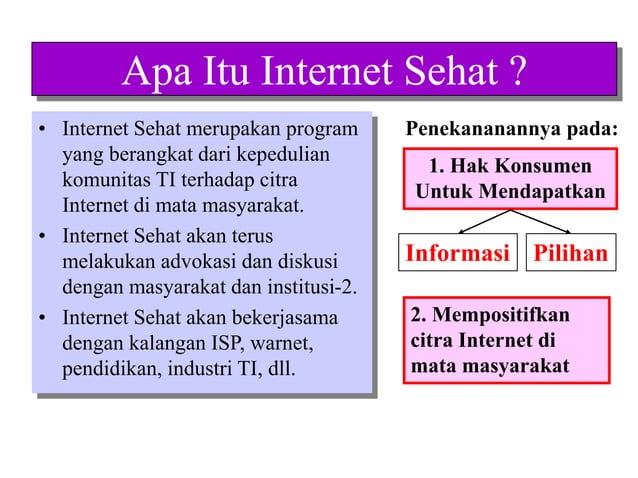 Apa Itu Internet Sehat ?

• Internet Sehat merupakan program yang berangkat dari kepedulian komunitas TI terhadap citra Internet di mata masyarakat.
• Internet Sehat akan terus melakukan advokasi dan diskusi dengan masyarakat dan institusi-2.
• Internet Sehat akan bekerjasama dengan kalangan ISP, warnet, pendidikan, industri TI, dll.

Penekananannya pada:

1. Hak Konsumen Untuk Mendapatkan

Informasi

Pilihan

2. Mempositifkan citra Internet di mata masyarakat